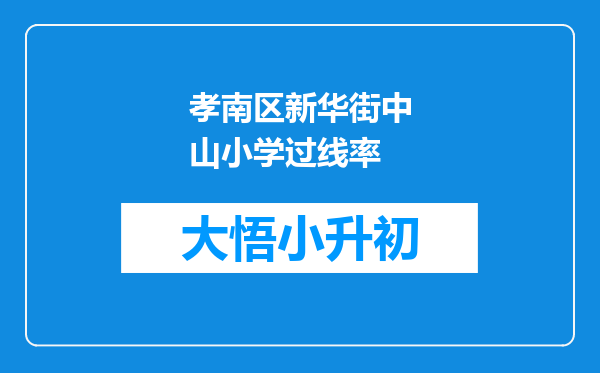 孝南区新华街中山小学过线率

大悟小升初